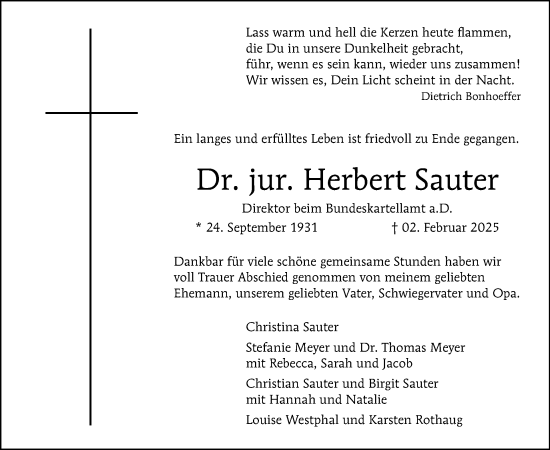 Lass warm und hell die Kerzen heute flammen,
die Du in unsere Dunkelheit gebracht,
führ, wenn es sein kann, wieder uns zusammen!
Wir wissen es, Dein Licht scheint in der Nacht.
Dietrich Bonhoeffer

Ein langes und erfülltes Leben ist friedvoll zu Ende gegangen.

Dr. jur. Herbert Sauter

Direktor beim Bundeskartellamt a.D.

* 24. September 1931 † 02. Februar 2025

Dankbar für viele schöne gemeinsame Stunden haben wir voll Trauer Abschied genommen von meinem geliebten Ehemann, unserem geliebten Vater, Schwiegervater und Opa.

Christina Sauter

Stefanie Meyer und Dr. Thomas Meyer
mit Rebecca, Sarah und Jacob

Christian Sauter und Birgit Sauter
mit Hannah und Natalie

Louise Westphal und Karsten Rothaug